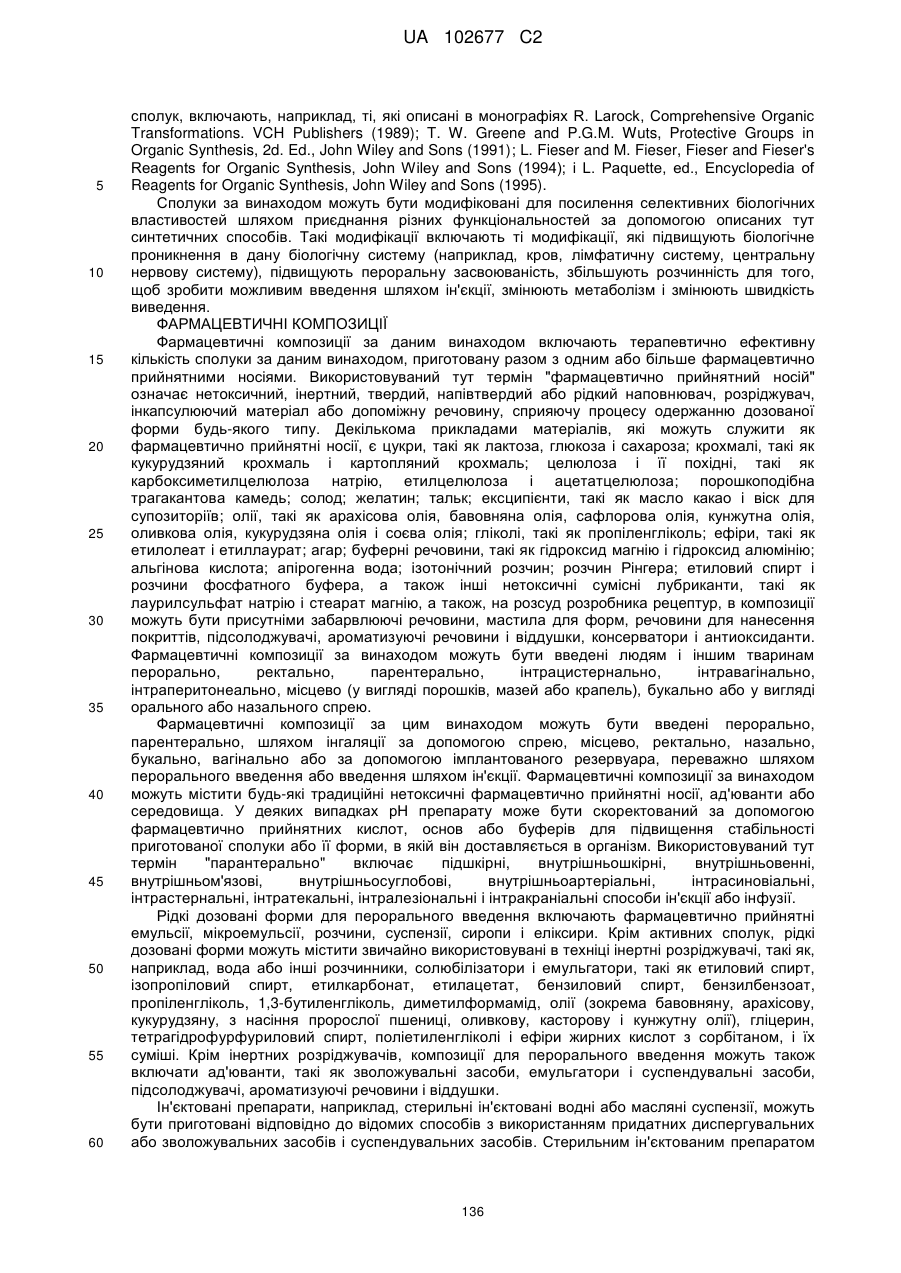 UA 102677 C2

сполук, включають, наприклад, ті, які описані в монографіях R. Larock, Comprehensive Organic Transformations. VCH Publishers (1989); T. W. Greene and P.G.M. Wuts, Protective Groups in Organic Synthesis, 2d. Ed., John Wiley and Sons (1991); L. Fieser and M. Fieser, Fieser and Fieser's Reagents for Organic Synthesis, John Wiley and Sons (1994); і L. Paquette, ed., Encyclopedia of Reagents for Organic Synthesis, John Wiley and Sons (1995).

5

Сполуки за винаходом можуть бути модифіковані для посилення селективних біологічних властивостей шляхом приєднання різних функціональностей за допомогою описаних тут синтетичних способів. Такі модифікації включають ті модифікації, які підвищують біологічне проникнення в дану біологічну систему (наприклад, кров, лімфатичну систему, центральну нервову систему), підвищують пероральну засвоюваність, збільшують розчинність для того, щоб зробити можливим введення шляхом ін'єкції, змінюють метаболізм і змінюють швидкість виведення.

10

ФАРМАЦЕВТИЧНІ КОМПОЗИЦІЇ

Фармацевтичні композиції за даним винаходом включають терапевтично ефективну кількість сполуки за даним винаходом, приготовану разом з одним або більше фармацевтично прийнятними носіями. Використовуваний тут термін "фармацевтично прийнятний носій" означає нетоксичний, інертний, твердий, напівтвердий або рідкий наповнювач, розріджувач, інкапсулюючий матеріал або допоміжну речовину, сприяючу процесу одержанню дозованої форми будь-якого типу. Декількома прикладами матеріалів, які можуть служити як фармацевтично прийнятні носії, є цукри, такі як лактоза, глюкоза і сахароза; крохмалі, такі як кукурудзяний крохмаль і картопляний крохмаль; целюлоза і її похідні, такі як карбоксиметилцелюлоза натрію, етилцелюлоза і ацетатцелюлоза; порошкоподібна трагакантова камедь; солод; желатин; тальк; ексципієнти, такі як масло какао і віск для супозиторіїв; олії, такі як арахісова олія, бавовняна олія, сафлорова олія, кунжутна олія, оливкова олія, кукурудзяна олія і соєва олія; гліколі, такі як пропіленгліколь; ефіри, такі як етилолеат і етиллаурат; агар; буферні речовини, такі як гідроксид магнію і гідроксид алюмінію; альгінова кислота; апірогенна вода; ізотонічний розчин; розчин Рінгера; етиловий спирт і розчини фосфатного буфера, а також інші нетоксичні сумісні лубриканти, такі як лаурилсульфат натрію і стеарат магнію, а також, на розсуд розробника рецептур, в композиції можуть бути присутніми забарвлюючі речовини, мастила для форм, речовини для нанесення покриттів, підсолоджувачі, ароматизуючі речовини і віддушки, консерватори і антиоксиданти. Фармацевтичні композиції за винаходом можуть бути введені людям і іншим тваринам перорально, ректально, парентерально, інтрацистернально, інтравагінально, інтраперитонеально, місцево (у вигляді порошків, мазей або крапель), букально або у вигляді орального або назального спрею.

15

20

25

30

35

Фармацевтичні композиції за цим винаходом можуть бути введені перорально, парентерально, шляхом інгаляції за допомогою спрею, місцево, ректально, назально, букально, вагінально або за допомогою імплантованого резервуара, переважно шляхом перорального введення або введення шляхом ін'єкції. Фармацевтичні композиції за винаходом можуть містити будь-які традиційні нетоксичні фармацевтично прийнятні носії, ад'юванти або середовища. У деяких випадках pH препарату може бути скоректований за допомогою фармацевтично прийнятних кислот, основ або буферів для підвищення стабільності приготованої сполуки або її форми, в якій він доставляється в організм. Використовуваний тут термін "парантерально" включає підшкірні, внутрішньошкірні, внутрішньовенні, внутрішньом'язові, внутрішньосуглобові, внутрішньоартеріальні, інтрасиновіальні, інтрастернальні, інтратекальні, інтралезіональні і інтракраніальні способи ін'єкції або інфузії.

40

45

Рідкі дозовані форми для перорального введення включають фармацевтично прийнятні емульсії, мікроемульсії, розчини, суспензії, сиропи і еліксири. Крім активних сполук, рідкі дозовані форми можуть містити звичайно використовувані в техніці інертні розріджувачі, такі як, наприклад, вода або інші розчинники, солюбілізатори і емульгатори, такі як етиловий спирт, ізопропіловий спирт, етилкарбонат, етилацетат, бензиловий спирт, бензилбензоат, пропіленгліколь, 1,3-бутиленгліколь, диметилформамід, олії (зокрема бавовняну, арахісову, кукурудзяну, з насіння пророслої пшениці, оливкову, касторову і кунжутну олії), гліцерин, тетрагідрофурфуриловий спирт, поліетиленгліколі і ефіри жирних кислот з сорбітаном, і їх суміші. Крім інертних розріджувачів, композиції для перорального введення можуть також включати ад'юванти, такі як зволожувальні засоби, емульгатори і суспендувальні засоби, підсолоджувачі, ароматизуючі речовини і віддушки.

50

55

Ін'єктовані препарати, наприклад, стерильні ін'єктовані водні або масляні суспензії, можуть бути приготовані відповідно до відомих способів з використанням придатних диспергувальних або зволожувальних засобів і суспендувальних засобів. Стерильним ін'єктованим препаратом

60

136